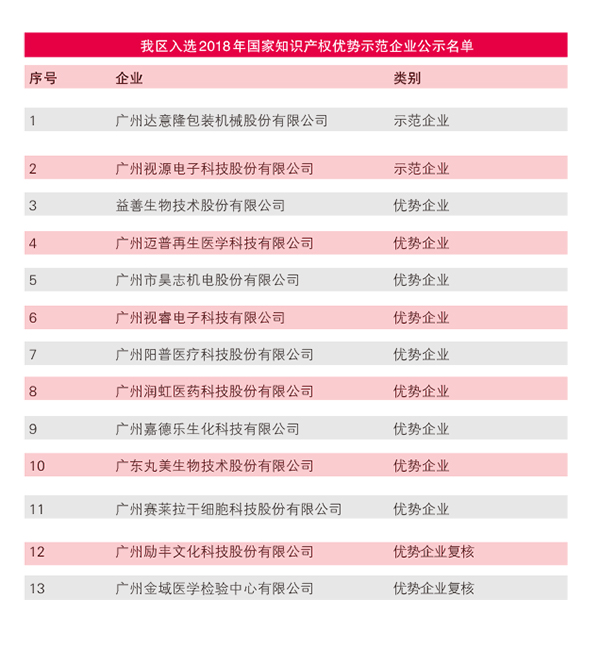 我区入选2018年国家知识产权优势示范企业公示名单

| 序号 | 企业 | 类别 |
|---|---|---|
| 1 | 广州达意隆包装机械股份有限公司 | 示范企业 |
| 2 | 广州视源电子科技股份有限公司 | 示范企业 |
| 3 | 益善生物技术股份有限公司 | 优势企业 |
| 4 | 广州迈普再生医学科技有限公司 | 优势企业 |
| 5 | 广州市昊志机电股份有限公司 | 优势企业 |
| 6 | 广州视睿电子科技有限公司 | 优势企业 |
| 7 | 广州阳普医疗科技股份有限公司 | 优势企业 |
| 8 | 广州润虹医药科技股份有限公司 | 优势企业 |
| 9 | 广州嘉德乐生化科技有限公司 | 优势企业 |
| 10 | 广东丸美生物技术股份有限公司 | 优势企业 |
| 11 | 广州赛莱拉干细胞科技股份有限公司 | 优势企业 |
| 12 | 广州励丰文化科技股份有限公司 | 优势企业复核 |
| 13 | 广州金域医学检验中心有限公司 | 优势企业复核 |